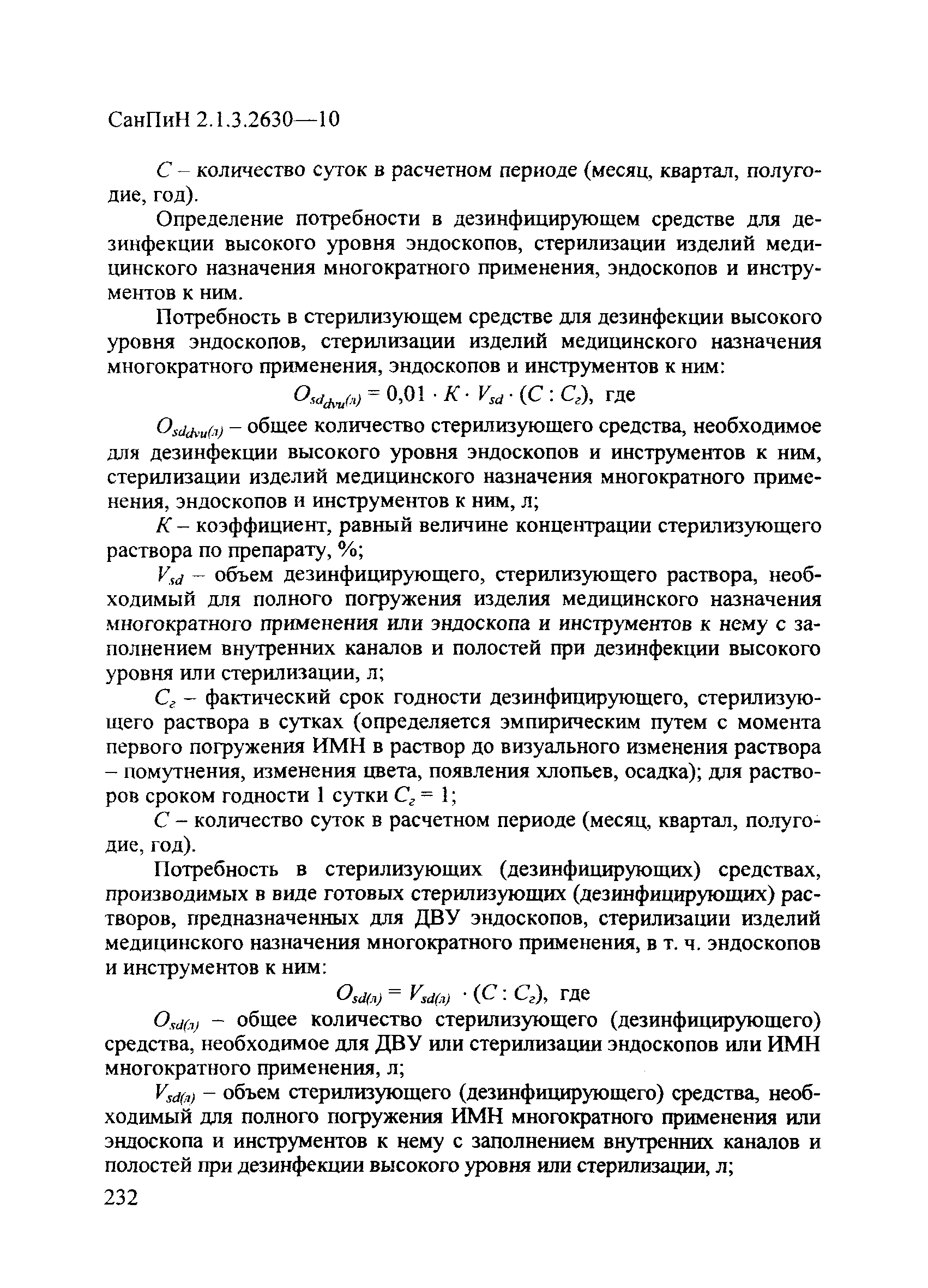 СанПиН 2.1.3.2630—10

$C$ – количество суток в расчетном периоде (месяц, квартал, полугодие, год).

Определение потребности в дезинфицирующем средстве для дезинфекции высокого уровня эндоскопов, стерилизации изделий медицинского назначения многократного применения, эндоскопов и инструментов к ним.

Потребность в стерилизующем средстве для дезинфекции высокого уровня эндоскопов, стерилизации изделий медицинского назначения многократного применения, эндоскопов и инструментов к ним:

$O_{sd_{dvu}(л)} = 0{,}01 \cdot K \cdot V_{sd} \cdot (C : C_г)$, где

$O_{sddvu(л)}$ – общее количество стерилизующего средства, необходимое для дезинфекции высокого уровня эндоскопов и инструментов к ним, стерилизации изделий медицинского назначения многократного применения, эндоскопов и инструментов к ним, л;

$K$ – коэффициент, равный величине концентрации стерилизующего раствора по препарату, %;

$V_{sd}$ – объем дезинфицирующего, стерилизующего раствора, необходимый для полного погружения изделия медицинского назначения многократного применения или эндоскопа и инструментов к нему с заполнением внутренних каналов и полостей при дезинфекции высокого уровня или стерилизации, л;

$C_г$ – фактический срок годности дезинфицирующего, стерилизующего раствора в сутках (определяется эмпирическим путем с момента первого погружения ИМН в раствор до визуального изменения раствора – помутнения, изменения цвета, появления хлопьев, осадка); для растворов сроком годности 1 сутки $C_г = 1$;

$C$ – количество суток в расчетном периоде (месяц, квартал, полугодие, год).

Потребность в стерилизующих (дезинфицирующих) средствах, производимых в виде готовых стерилизующих (дезинфицирующих) растворов, предназначенных для ДВУ эндоскопов, стерилизации изделий медицинского назначения многократного применения, в т. ч. эндоскопов и инструментов к ним:

$O_{sd(л)} = V_{sd(л)} \cdot (C : C_г)$, где

$O_{sd(л)}$ – общее количество стерилизующего (дезинфицирующего) средства, необходимое для ДВУ или стерилизации эндоскопов или ИМН многократного применения, л;

$V_{sd(л)}$ – объем стерилизующего (дезинфицирующего) средства, необходимый для полного погружения ИМН многократного применения или эндоскопа и инструментов к нему с заполнением внутренних каналов и полостей при дезинфекции высокого уровня или стерилизации, л;

232